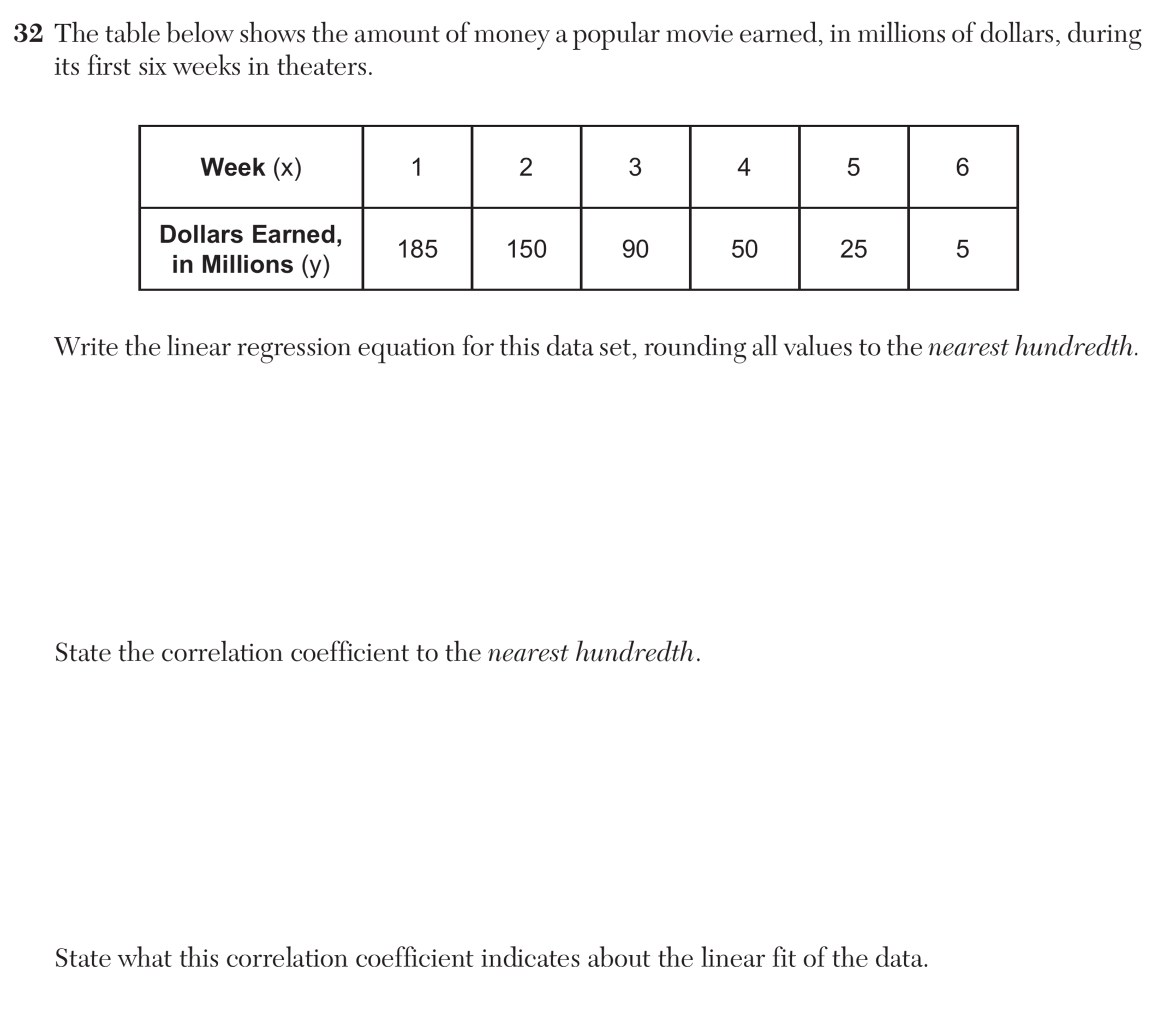 32 The table below shows the amount of money a popular movie earned, in millions of dollars, during its first six weeks in theaters.

| Week (x) | 1 | 2 | 3 | 4 | 5 | 6 |
|---|---|---|---|---|---|---|
| Dollars Earned, in Millions (y) | 185 | 150 | 90 | 50 | 25 | 5 |

Write the linear regression equation for this data set, rounding all values to the nearest hundredth.

State the correlation coefficient to the nearest hundredth.

State what this correlation coefficient indicates about the linear fit of the data.